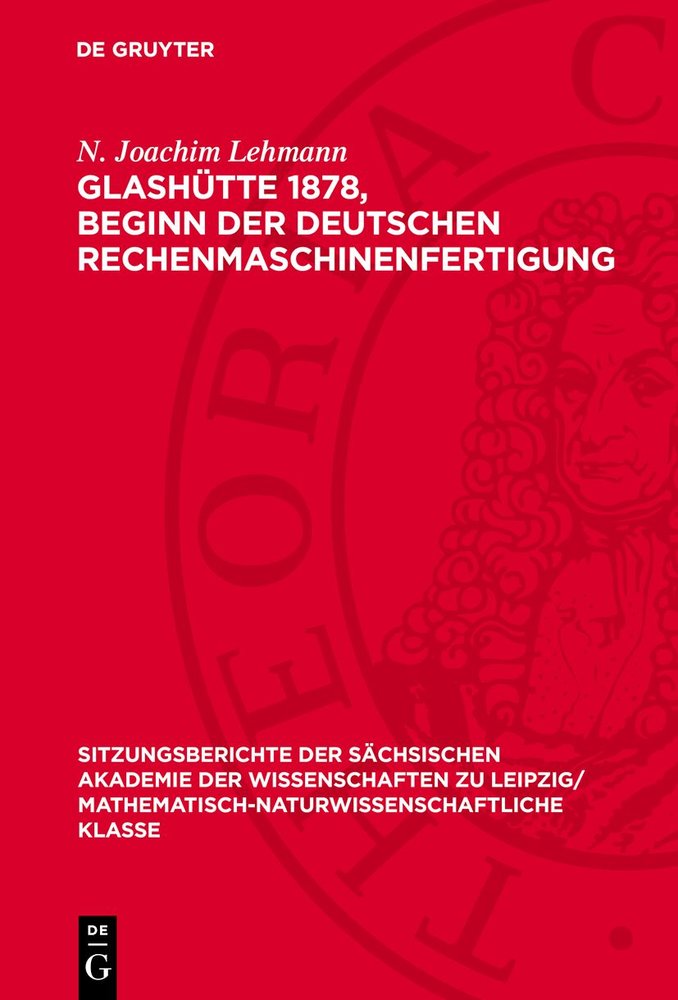 DE GRUYTER

N. Joachim Lehmann

GLASHÜTTE 1878, BEGINN DER DEUTSCHEN RECHENMASCHINENFERTIGUNG

SITZUNGSBERICHTE DER SÄCHSISCHEN AKADEMIE DER WISSENSCHAFTEN ZU LEIPZIG/ MATHEMATISCH-NATURWISSENSCHAFTLICHE KLASSE

DE G